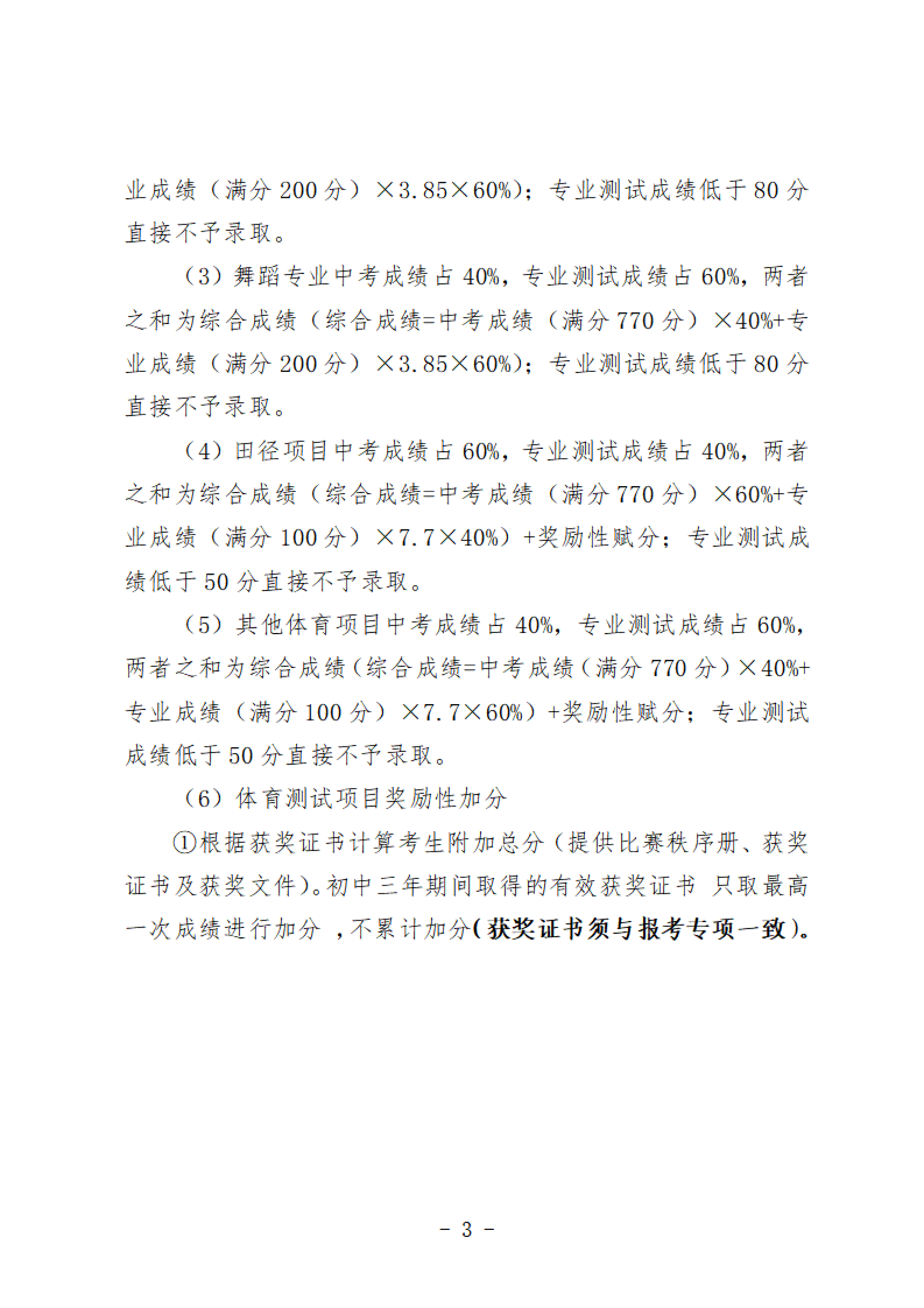 业成绩（满分 200 分）×3.85×60%）；专业测试成绩低于 80 分直接不予录取。

（3）舞蹈专业中考成绩占 40%，专业测试成绩占 60%，两者之和为综合成绩（综合成绩=中考成绩（满分 770 分）×40%+专业成绩（满分 200 分）×3.85×60%）；专业测试成绩低于 80 分直接不予录取。

（4）田径项目中考成绩占 60%，专业测试成绩占 40%，两者之和为综合成绩（综合成绩=中考成绩（满分 770 分）×60%+专业成绩（满分 100 分）×7.7×40%）+奖励性赋分；专业测试成绩低于 50 分直接不予录取。

（5）其他体育项目中考成绩占 40%，专业测试成绩占 60%，两者之和为综合成绩（综合成绩=中考成绩（满分 770 分）×40%+专业成绩（满分 100 分）×7.7×60%）+奖励性赋分；专业测试成绩低于 50 分直接不予录取。

（6）体育测试项目奖励性加分

①根据获奖证书计算考生附加总分（提供比赛秩序册、获奖证书及获奖文件）。初中三年期间取得的有效获奖证书 只取最高一次成绩进行加分 ，不累计加分（获奖证书须与报考专项一致）。

- 3 -